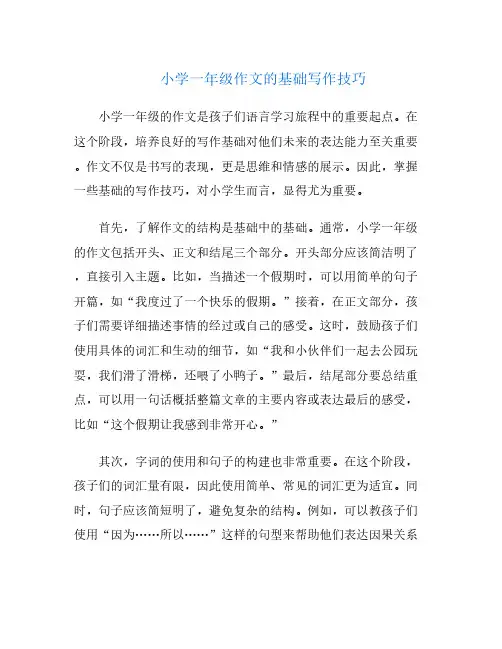 小学一年级作文的基础写作技巧

小学一年级的作文是孩子们语言学习旅程中的重要起点。在这个阶段，培养良好的写作基础对他们未来的表达能力至关重要。作文不仅是书写的表现，更是思维和情感的展示。因此，掌握一些基础的写作技巧，对小学生而言，显得尤为重要。

首先，了解作文的结构是基础中的基础。通常，小学一年级的作文包括开头、正文和结尾三个部分。开头部分应该简洁明了，直接引入主题。比如，当描述一个假期时，可以用简单的句子开篇，如“我度过了一个快乐的假期。”接着，在正文部分，孩子们需要详细描述事情的经过或自己的感受。这时，鼓励孩子们使用具体的词汇和生动的细节，如“我和小伙伴们一起去公园玩耍，我们滑了滑梯，还喂了小鸭子。”最后，结尾部分要总结重点，可以用一句话概括整篇文章的主要内容或表达最后的感受，比如“这个假期让我感到非常开心。”

其次，字词的使用和句子的构建也非常重要。在这个阶段，孩子们的词汇量有限，因此使用简单、常见的词汇更为适宜。同时，句子应该简短明了，避免复杂的结构。例如，可以教孩子们使用“因为……所以……”这样的句型来帮助他们表达因果关系